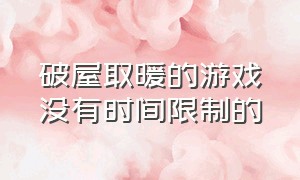 破屋取暖的游戏
没有时间限制的